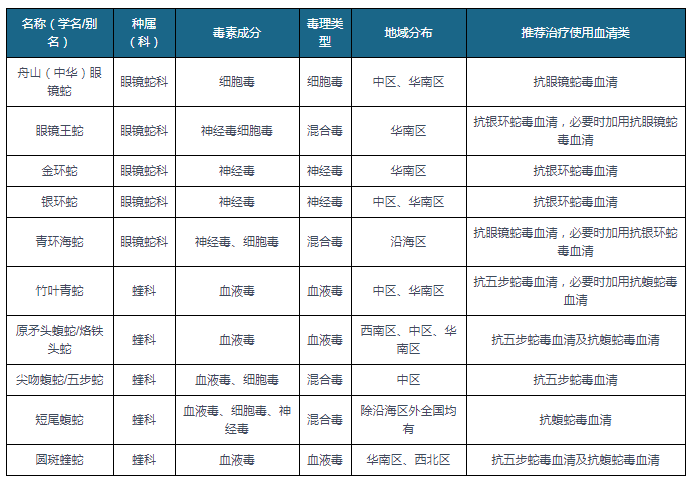 | 名称（学名/别名） | 种属（科） | 毒素成分 | 毒理类型 | 地域分布 | 推荐治疗使用血清类 |
|---|---|---|---|---|---|
| 舟山（中华）眼镜蛇 | 眼镜蛇科 | 细胞毒 | 细胞毒 | 中区、华南区 | 抗眼镜蛇毒血清 |
| 眼镜王蛇 | 眼镜蛇科 | 神经毒细胞毒 | 混合毒 | 华南区 | 抗银环蛇毒血清，必要时加用抗眼镜蛇毒血清 |
| 金环蛇 | 眼镜蛇科 | 神经毒 | 神经毒 | 华南区 | 抗银环蛇毒血清 |
| 银环蛇 | 眼镜蛇科 | 神经毒 | 神经毒 | 中区、华南区 | 抗银环蛇毒血清 |
| 青环海蛇 | 眼镜蛇科 | 神经毒、细胞毒 | 混合毒 | 沿海区 | 抗眼镜蛇毒血清，必要时加用抗银环蛇毒血清 |
| 竹叶青蛇 | 蝰科 | 血液毒 | 血液毒 | 中区、华南区 | 抗五步蛇毒血清，必要时加用抗蝮蛇毒血清 |
| 原矛头蝮蛇/烙铁头蛇 | 蝰科 | 血液毒 | 血液毒 | 西南区、中区、华南区 | 抗五步蛇毒血清及抗蝮蛇毒血清 |
| 尖吻蝮蛇/五步蛇 | 蝰科 | 血液毒、细胞毒 | 混合毒 | 中区 | 抗五步蛇毒血清 |
| 短尾蝮蛇 | 蝰科 | 血液毒、细胞毒、神经毒 | 混合毒 | 除沿海区外全国均有 | 抗蝮蛇毒血清 |
| 圆斑蝰蛇 | 蝰科 | 血液毒 | 血液毒 | 华南区、西北区 | 抗五步蛇毒血清及抗蝮蛇毒血清 |